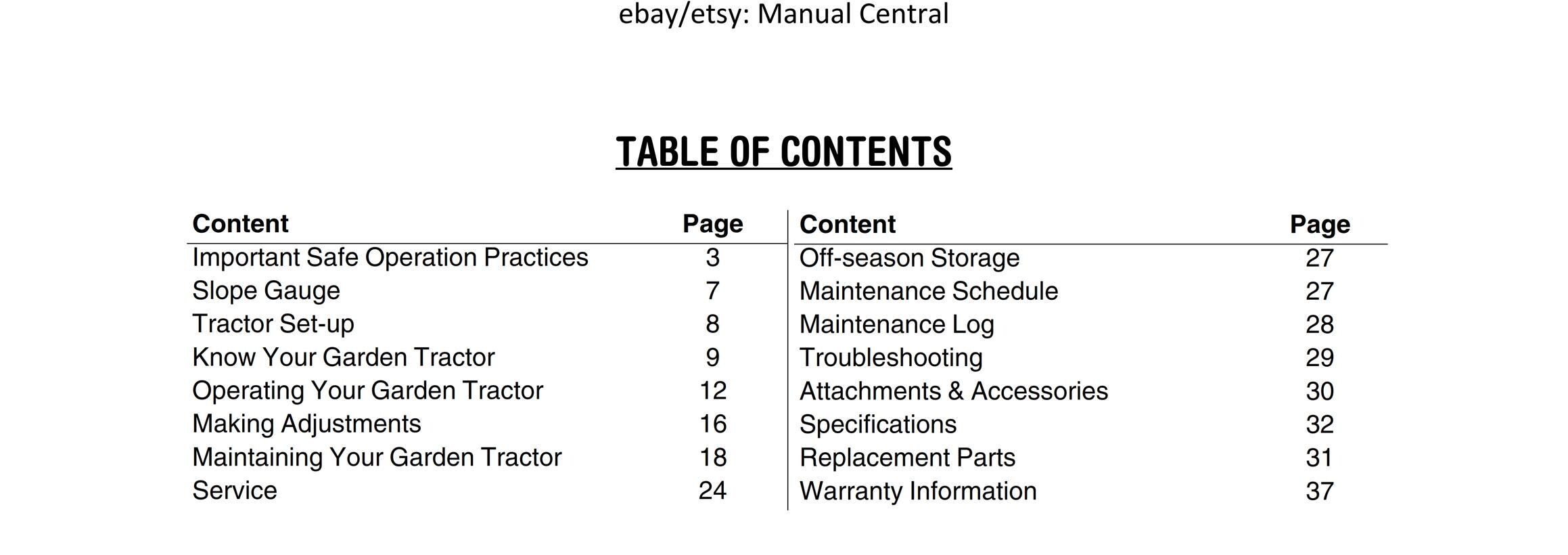 ebay/etsy: Manual Central

TABLE OF CONTENTS

| Content | Page |
|---|---|
| Important Safe Operation Practices | 3 |
| Slope Gauge | 7 |
| Tractor Set-up | 8 |
| Know Your Garden Tractor | 9 |
| Operating Your Garden Tractor | 12 |
| Making Adjustments | 16 |
| Maintaining Your Garden Tractor | 18 |
| Service | 24 |

| Content | Page |
|---|---|
| Off-season Storage | 27 |
| Maintenance Schedule | 27 |
| Maintenance Log | 28 |
| Troubleshooting | 29 |
| Attachments & Accessories | 30 |
| Specifications | 32 |
| Replacement Parts | 31 |
| Warranty Information | 37 |